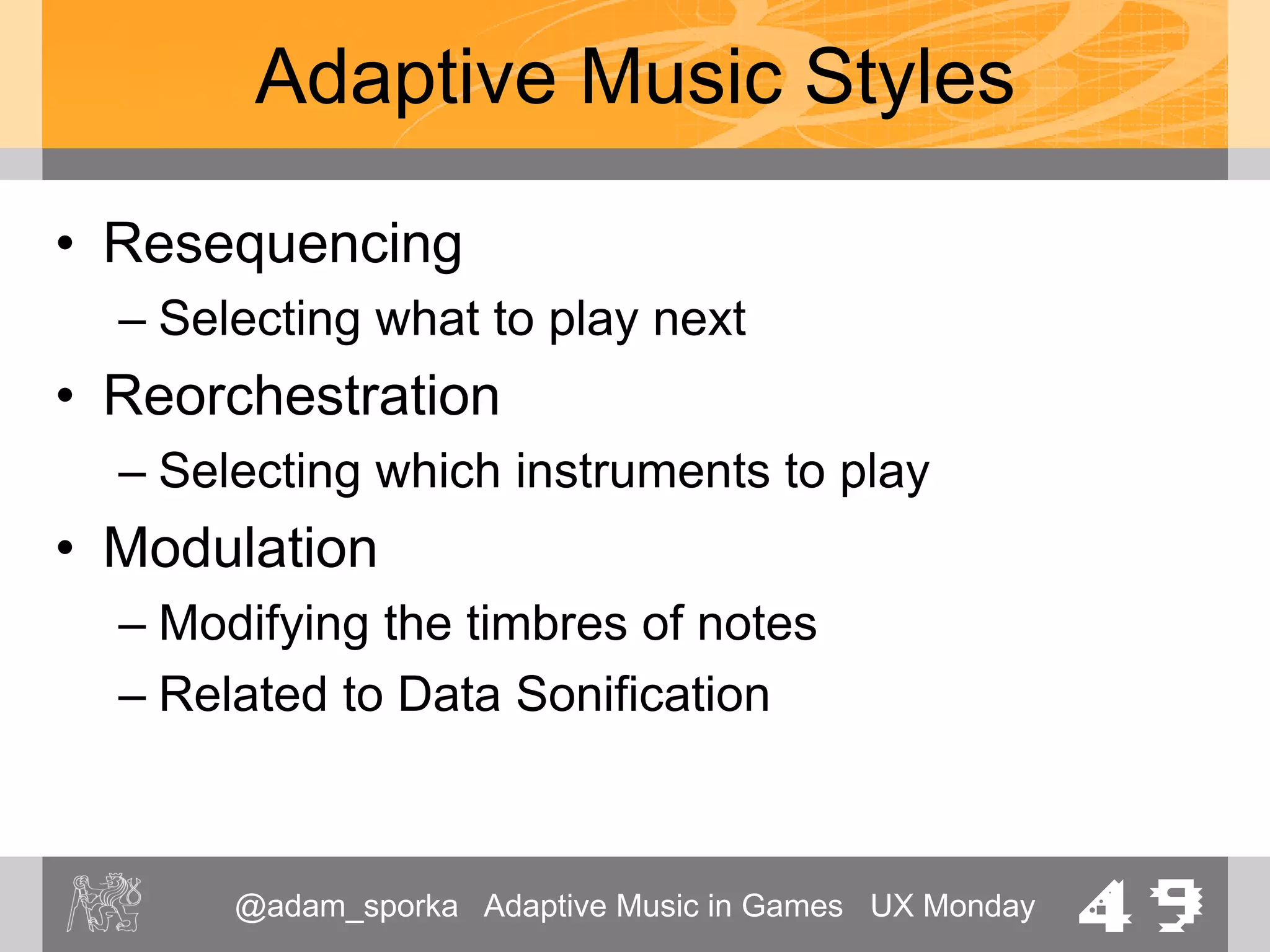 Adaptive Music Styles

• Resequencing
– Selecting what to play next
• Reorchestration
– Selecting which instruments to play
• Modulation
– Modifying the timbres of notes
– Related to Data Sonification

@adam_sporka Adaptive Music in Games UX Monday 49